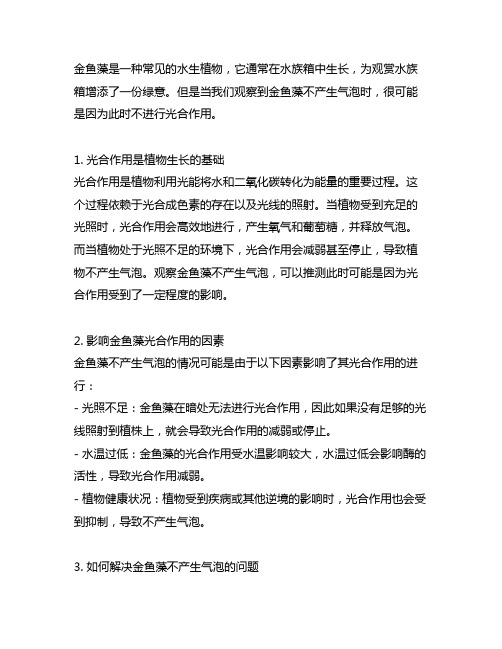 金鱼藻是一种常见的水生植物，它通常在水族箱中生长，为观赏水族箱增添了一份绿意。但是当我们观察到金鱼藻不产生气泡时，很可能是因为此时不进行光合作用。

1. 光合作用是植物生长的基础
光合作用是植物利用光能将水和二氧化碳转化为能量的重要过程。这个过程依赖于光合成色素的存在以及光线的照射。当植物受到充足的光照时，光合作用会高效地进行，产生氧气和葡萄糖，并释放气泡。而当植物处于光照不足的环境下，光合作用会减弱甚至停止，导致植物不产生气泡。观察金鱼藻不产生气泡，可以推测此时可能是因为光合作用受到了一定程度的影响。

2. 影响金鱼藻光合作用的因素
金鱼藻不产生气泡的情况可能是由于以下因素影响了其光合作用的进行：
- 光照不足：金鱼藻在暗处无法进行光合作用，因此如果没有足够的光线照射到植株上，就会导致光合作用的减弱或停止。
- 水温过低：金鱼藻的光合作用受水温影响较大，水温过低会影响酶的活性，导致光合作用减弱。
- 植物健康状况：植物受到疾病或其他逆境的影响时，光合作用也会受到抑制，导致不产生气泡。

3. 如何解决金鱼藻不产生气泡的问题